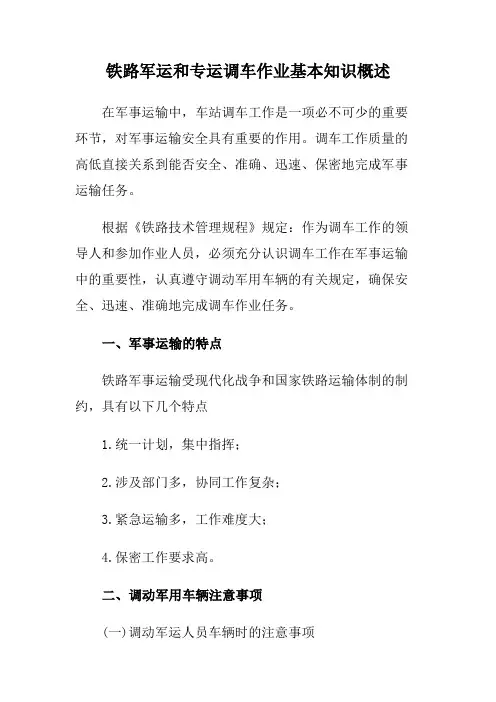 铁路军运和专运调车作业基本知识概述

在军事运输中，车站调车工作是一项必不可少的重要环节，对军事运输安全具有重要的作用。调车工作质量的高低直接关系到能否安全、准确、迅速、保密地完成军事运输任务。

根据《铁路技术管理规程》规定：作为调车工作的领导人和参加作业人员，必须充分认识调车工作在军事运输中的重要性，认真遵守调动军用车辆的有关规定，确保安全、迅速、准确地完成调车作业任务。

一、军事运输的特点

铁路军事运输受现代化战争和国家铁路运输体制的制约，具有以下几个特点

1.统一计划，集中指挥；

2.涉及部门多，协同工作复杂；

3.紧急运输多，工作难度大；

4.保密工作要求高。

二、调动军用车辆注意事项

(一)调动军运人员车辆时的注意事项